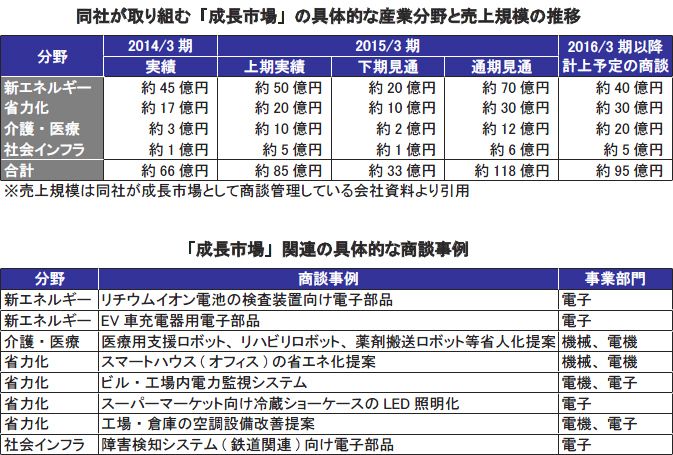 同社が取り組む「成長市場」の具体的な産業分野と売上規模の推移

| 分野 | 2014/3期 | 2015/3期 | | | 2016/3期以降 |
|---|---|---|---|---|---|
| | 実績 | 上期実績 | 下期見通 | 通期見通 | 計上予定の商談 |
| 新エネルギー | 約45億円 | 約50億円 | 約20億円 | 約70億円 | 約40億円 |
| 省力化 | 約17億円 | 約20億円 | 約10億円 | 約30億円 | 約30億円 |
| 介護・医療 | 約3億円 | 約10億円 | 約2億円 | 約12億円 | 約20億円 |
| 社会インフラ | 約1億円 | 約5億円 | 約1億円 | 約6億円 | 約5億円 |
| 合計 | 約66億円 | 約85億円 | 約33億円 | 約118億円 | 約95億円 |

※売上規模は同社が成長市場として商談管理している会社資料より引用

「成長市場」関連の具体的な商談事例

| 分野 | 商談事例 | 事業部門 |
|---|---|---|
| 新エネルギー | リチウムイオン電池の検査装置向け電子部品 | 電子 |
| 新エネルギー | EV車充電器用電子部品 | 電子 |
| 介護・医療 | 医療用支援ロボット、リハビリロボット、薬剤搬送ロボット等省人化提案 | 機械、電機 |
| 省力化 | スマートハウス(オフィス)の省エネ化提案 | 機械、電機 |
| 省力化 | ビル・工場内電力監視システム | 電機、電子 |
| 省力化 | スーパーマーケット向け冷蔵ショーケースのLED照明化 | 電子 |
| 省力化 | 工場・倉庫の空調設備改善提案 | 電機、電子 |
| 社会インフラ | 障害検知システム(鉄道関連)向け電子部品 | 電子 |